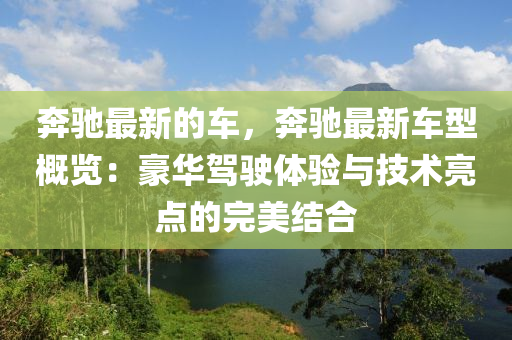 奔驰最新的车，奔驰最新车型概览：豪华驾驶体验与技术亮点的完美结合